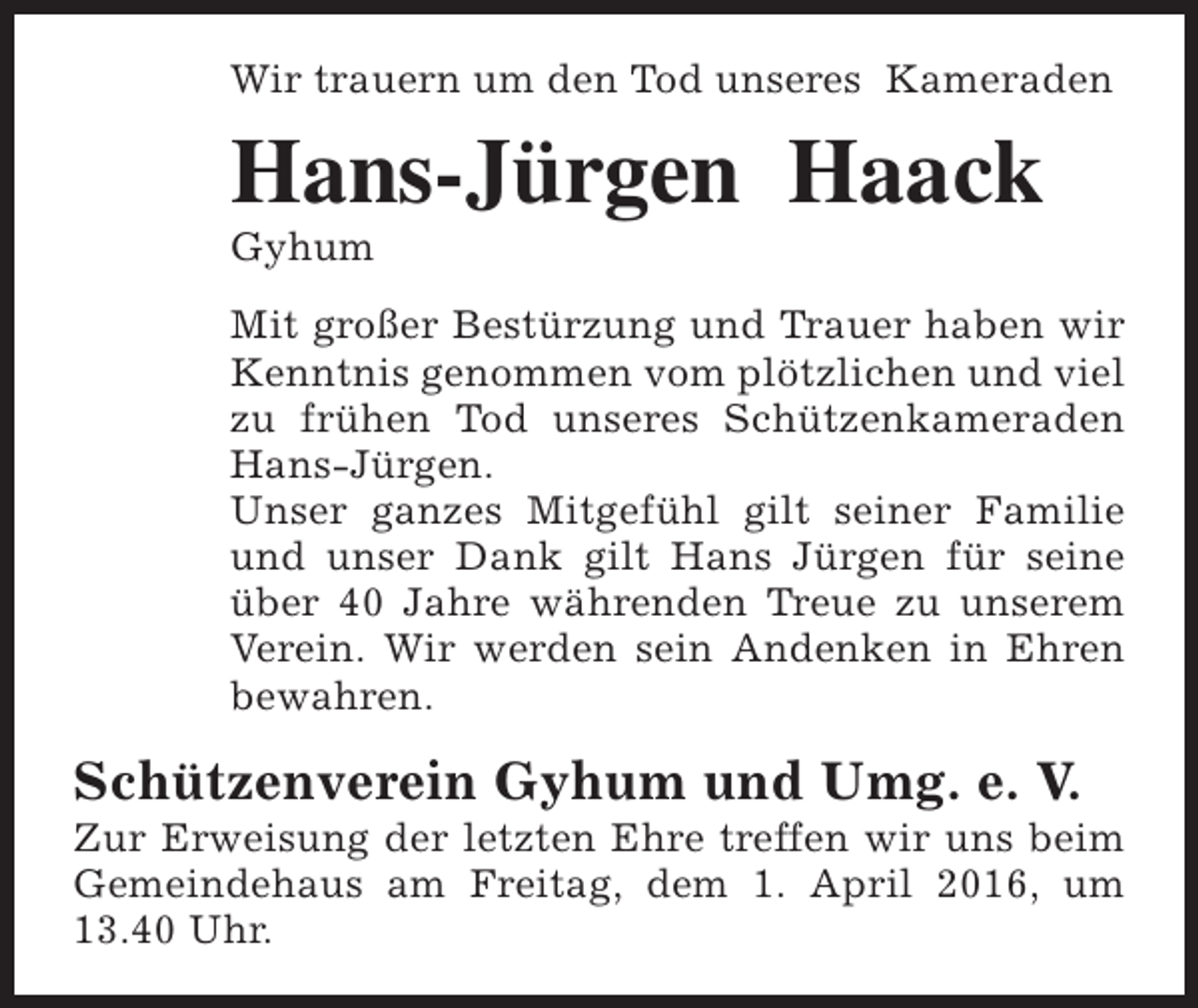 Wir trauern um den Tod unseres Kameraden

Hans-Jürgen Haack

Gyhum

Mit großer Bestürzung und Trauer haben wir Kenntnis genommen vom plötzlichen und viel zu frühen Tod unseres Schützenkameraden Hans-Jürgen.

Unser ganzes Mitgefühl gilt seiner Familie und unser Dank gilt Hans Jürgen für seine über 40 Jahre währenden Treue zu unserem Verein. Wir werden sein Andenken in Ehren bewahren.

Schützenverein Gyhum und Umg. e. V.

Zur Erweisung der letzten Ehre treffen wir uns beim Gemeindehaus am Freitag, dem 1. April 2016, um 13.40 Uhr.